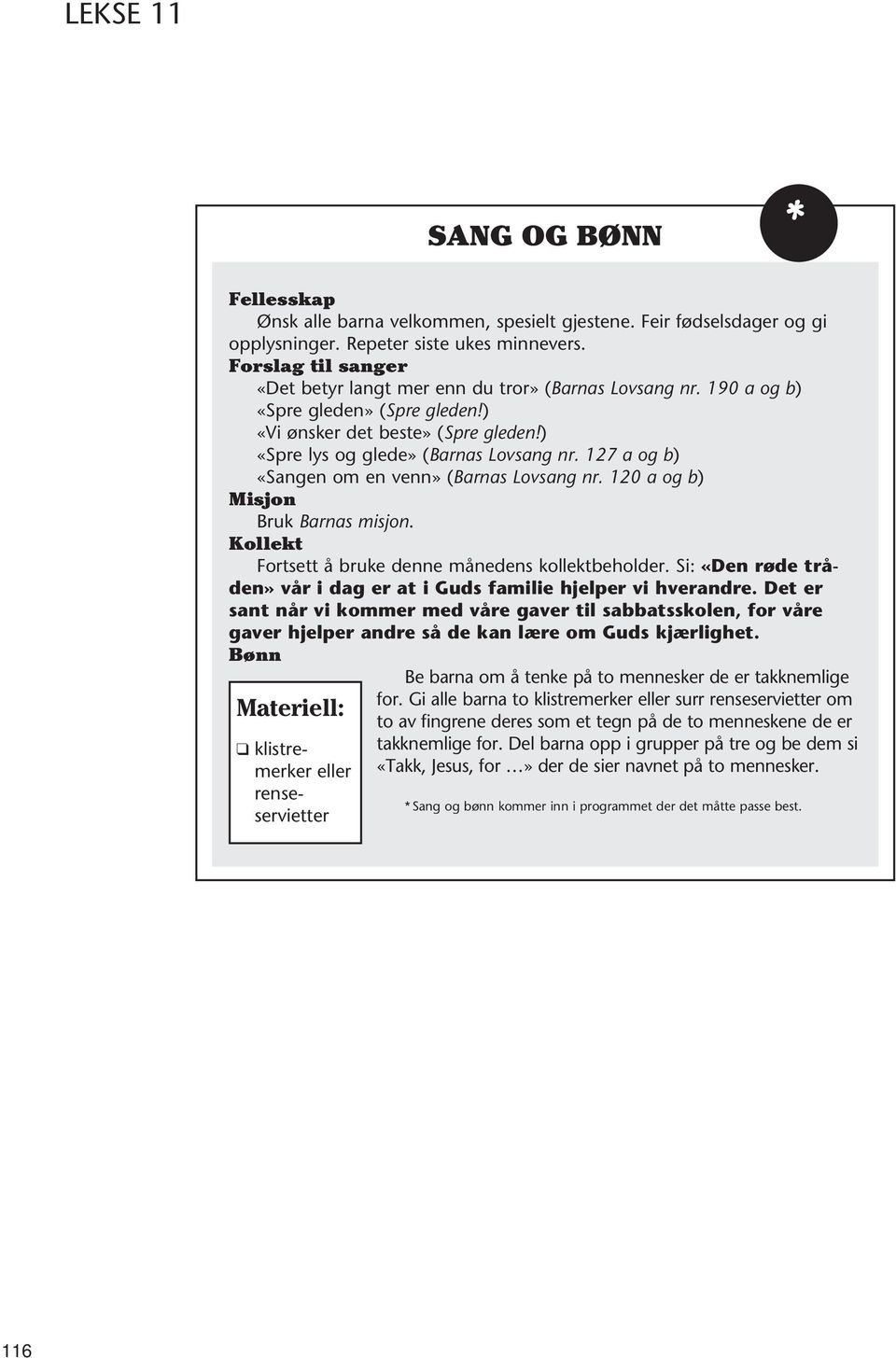 LEKSE 11

SANG OG BØNN

*

Fellesskap

Ønsk alle barna velkommen, spesielt gjestene. Feir fødselsdager og gi opplysninger. Repeter siste ukes minnevers.

Forslag til sanger

«Det betyr langt mer enn du tror» (Barnas Lovsang nr. 190 a og b)
«Spre gleden» (Spre gleden!)
«Vi ønsker det beste» (Spre gleden!)
«Spre lys og glede» (Barnas Lovsang nr. 127 a og b)
«Sangen om en venn» (Barnas Lovsang nr. 120 a og b)

Misjon

Bruk Barnas misjon.

Kollekt

Fortsett å bruke denne månedens kollektbeholder. Si: «Den røde tråden» vår i dag er at i Guds familie hjelper vi hverandre. Det er sant når vi kommer med våre gaver til sabbatsskolen, for våre gaver hjelper andre så de kan lære om Guds kjærlighet.

Bønn

Materiell:

❑ klistremerker eller renseservietter

Be barna om å tenke på to mennesker de er takknemlige for. Gi alle barna to klistremerker eller surr renseservietter om to av fingrene deres som et tegn på de to menneskene de er takknemlige for. Del barna opp i grupper på tre og be dem si «Takk, Jesus, for …» der de sier navnet på to mennesker.

* Sang og bønn kommer inn i programmet der det måtte passe best.

116